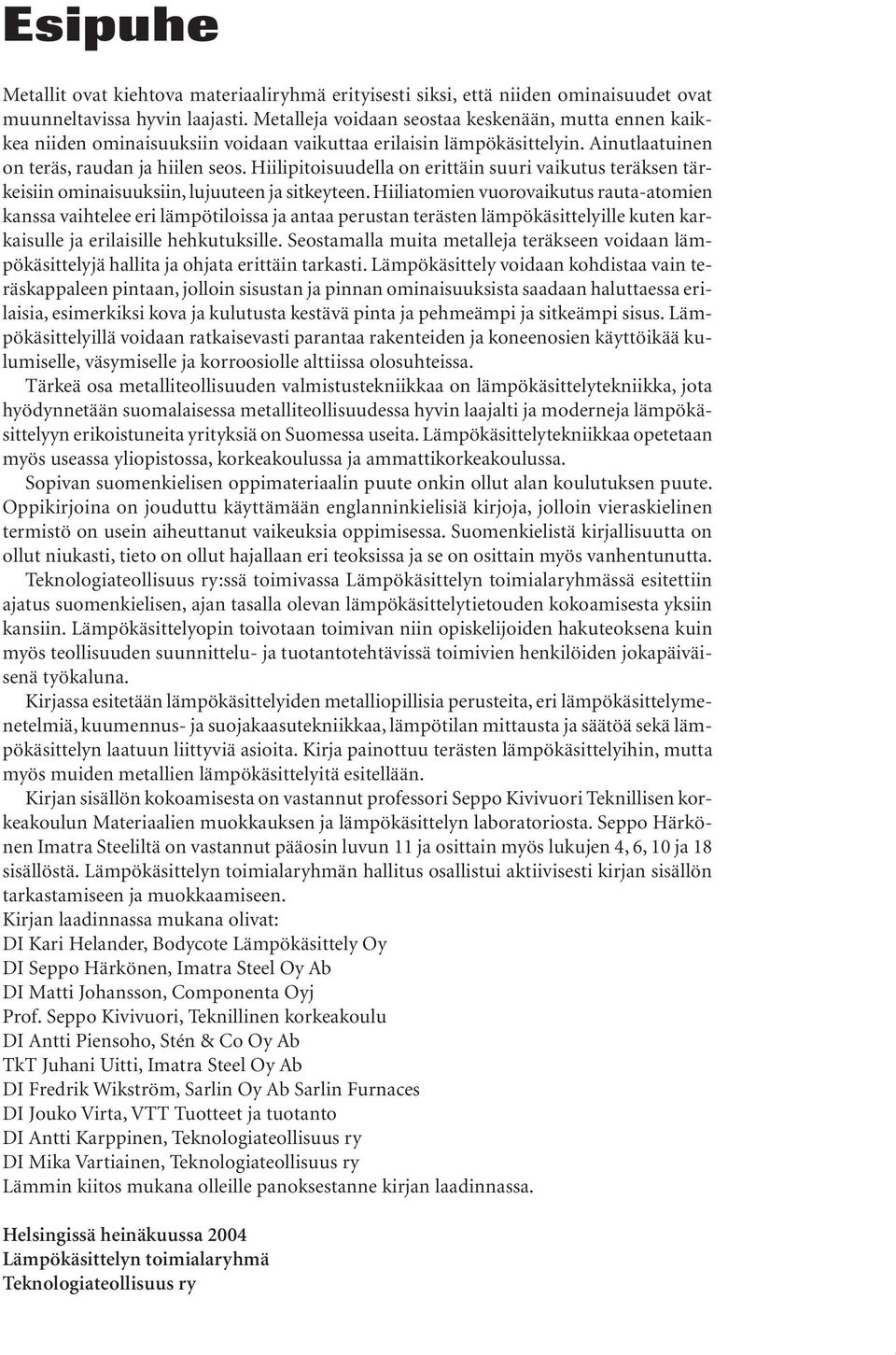 Esipuhe

Metallit ovat kiehtova materiaaliryhmä erityisesti siksi, että niiden ominaisuudet ovat muunneltavissa hyvin laajasti. Metalleja voidaan seostaa keskenään, mutta ennen kaikkea niiden ominaisuuksiin voidaan vaikuttaa erilaisin lämpökäsittelyin. Ainutlaatuinen on teräs, raudan ja hiilen seos. Hiilipitoisuudella on erittäin suuri vaikutus teräksen tärkeisiin ominaisuuksiin, lujuuteen ja sitkeyteen. Hiiliatomien vuorovaikutus rauta-atomien kanssa vaihtelee eri lämpötiloissa ja antaa perustan terästen lämpökäsittelyille kuten karkaisulle ja erilaisille hehkutuksille. Seostamalla muita metalleja teräkseen voidaan lämpökäsittelyjä hallita ja ohjata erittäin tarkasti. Lämpökäsittely voidaan kohdistaa vain teräskappaleen pintaan, jolloin sisustan ja pinnan ominaisuuksista saadaan haluttaessa erilaisia, esimerkiksi kova ja kulutusta kestävä pinta ja pehmeämpi ja sitkeämpi sisus. Lämpökäsittelyillä voidaan ratkaisevasti parantaa rakenteiden ja koneenosien käyttöikää kulumiselle, väsymiselle ja korroosiolle alttiissa olosuhteissa.

Tärkeä osa metalliteollisuuden valmistustekniikkaa on lämpökäsittelytekniikka, jota hyödynnetään suomalaisessa metalliteollisuudessa hyvin laajalti ja moderneja lämpökäsittelyyn erikoistuneita yrityksiä on Suomessa useita. Lämpökäsittelytekniikkaa opetetaan myös useassa yliopistossa, korkeakoulussa ja ammattikorkeakoulussa.

Sopivan suomenkielisen oppimateriaalin puute onkin ollut alan koulutuksen puute. Oppikirjoina on jouduttu käyttämään englanninkielisiä kirjoja, jolloin vieraskielinen termistö on usein aiheuttanut vaikeuksia oppimisessa. Suomenkielistä kirjallisuutta on ollut niukasti, tieto on ollut hajallaan eri teoksissa ja se on osittain myös vanhentunutta.

Teknologiateollisuus ry:ssä toimivassa Lämpökäsittelyn toimialaryhmässä esitettiin ajatus suomenkielisen, ajan tasalla olevan lämpökäsittelytietouden kokoamisesta yksiin kansiin. Lämpökäsittelyopin toivotaan toimivan niin opiskelijoiden hakuteoksena kuin myös teollisuuden suunnittelu- ja tuotantotehtävissä toimivien henkilöiden jokapäiväisenä työkaluna.

Kirjassa esitetään lämpökäsittelyiden metalliopillisia perusteita, eri lämpökäsittelymenetelmiä, kuumennus- ja suojakaasutekniikkaa, lämpötilan mittausta ja säätöä sekä lämpökäsittelyn laatuun liittyviä asioita. Kirja painottuu terästen lämpökäsittelyihin, mutta myös muiden metallien lämpökäsittelyitä esitellään.

Kirjan sisällön kokoamisesta on vastannut professori Seppo Kivivuori Teknillisen korkeakoulun Materiaalien muokkauksen ja lämpökäsittelyn laboratoriosta. Seppo Härkönen Imatra Steeliltä on vastannut pääosin luvun 11 ja osittain myös lukujen 4, 6, 10 ja 18 sisällöstä. Lämpökäsittelyn toimialaryhmän hallitus osallistui aktiivisesti kirjan sisällön tarkastamiseen ja muokkaamiseen.
Kirjan laadinnassa mukana olivat:
DI Kari Helander, Bodycote Lämpökäsittely Oy
DI Seppo Härkönen, Imatra Steel Oy Ab
DI Matti Johansson, Componenta Oyj
Prof. Seppo Kivivuori, Teknillinen korkeakoulu
DI Antti Piensoho, Stén & Co Oy Ab
TkT Juhani Uitti, Imatra Steel Oy Ab
DI Fredrik Wikström, Sarlin Oy Ab Sarlin Furnaces
DI Jouko Virta, VTT Tuotteet ja tuotanto
DI Antti Karppinen, Teknologiateollisuus ry
DI Mika Vartiainen, Teknologiateollisuus ry
Lämmin kiitos mukana olleille panoksestanne kirjan laadinnassa.

Helsingissä heinäkuussa 2004
Lämpökäsittelyn toimialaryhmä
Teknologiateollisuus ry